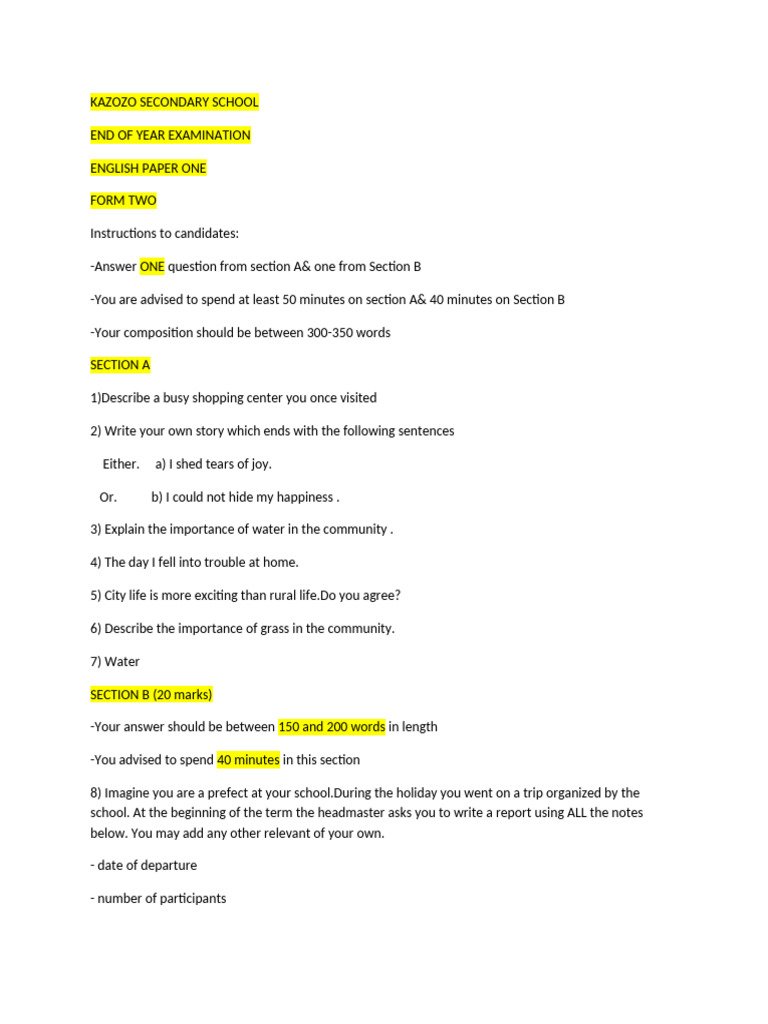 KAZOZO SECONDARY SCHOOL

END OF YEAR EXAMINATION

ENGLISH PAPER ONE

FORM TWO

Instructions to candidates:

-Answer ONE question from section A& one from Section B

-You are advised to spend at least 50 minutes on section A& 40 minutes on Section B

-Your composition should be between 300-350 words

SECTION A

1)Describe a busy shopping center you once visited

2) Write your own story which ends with the following sentences

Either. a) I shed tears of joy.

Or. b) I could not hide my happiness .

3) Explain the importance of water in the community .

4) The day I fell into trouble at home.

5) City life is more exciting than rural life.Do you agree?

6) Describe the importance of grass in the community.

7) Water

SECTION B (20 marks)

-Your answer should be between 150 and 200 words in length

-You advised to spend 40 minutes in this section

8) Imagine you are a prefect at your school.During the holiday you went on a trip organized by the school. At the beginning of the term the headmaster asks you to write a report using ALL the notes below. You may add any other relevant of your own.

- date of departure

- number of participants